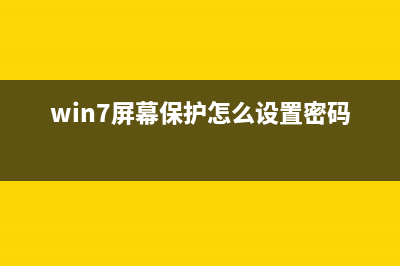 win7屏幕保护怎么设置密码